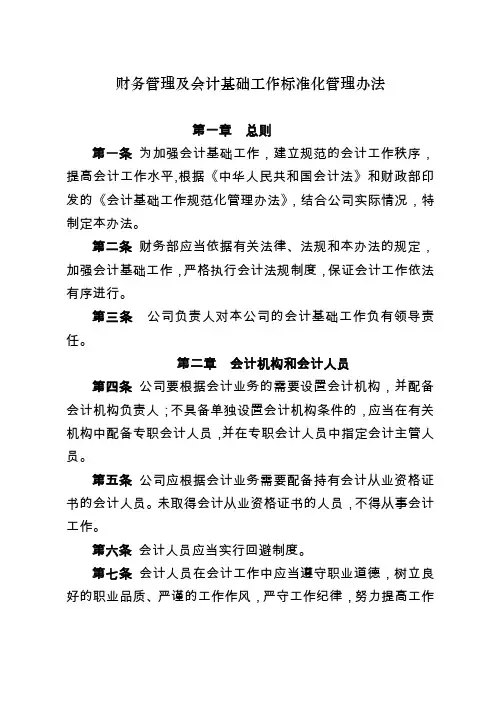 财务管理及会计基础工作标准化管理办法

第一章 总则

第一条 为加强会计基础工作，建立规范的会计工作秩序，提高会计工作水平,根据《中华人民共和国会计法》和财政部印发的《会计基础工作规范化管理办法》，结合公司实际情况，特制定本办法。

第二条 财务部应当依据有关法律、法规和本办法的规定，加强会计基础工作，严格执行会计法规制度，保证会计工作依法有序进行。

第三条 公司负责人对本公司的会计基础工作负有领导责任。

第二章 会计机构和会计人员

第四条 公司要根据会计业务的需要设置会计机构，并配备会计机构负责人；不具备单独设置会计机构条件的，应当在有关机构中配备专职会计人员，并在专职会计人员中指定会计主管人员。

第五条 公司应根据会计业务需要配备持有会计从业资格证书的会计人员。未取得会计从业资格证书的人员，不得从事会计工作。

第六条 会计人员应当实行回避制度。

第七条 会计人员在会计工作中应当遵守职业道德，树立良好的职业品质、严谨的工作作风，严守工作纪律，努力提高工作